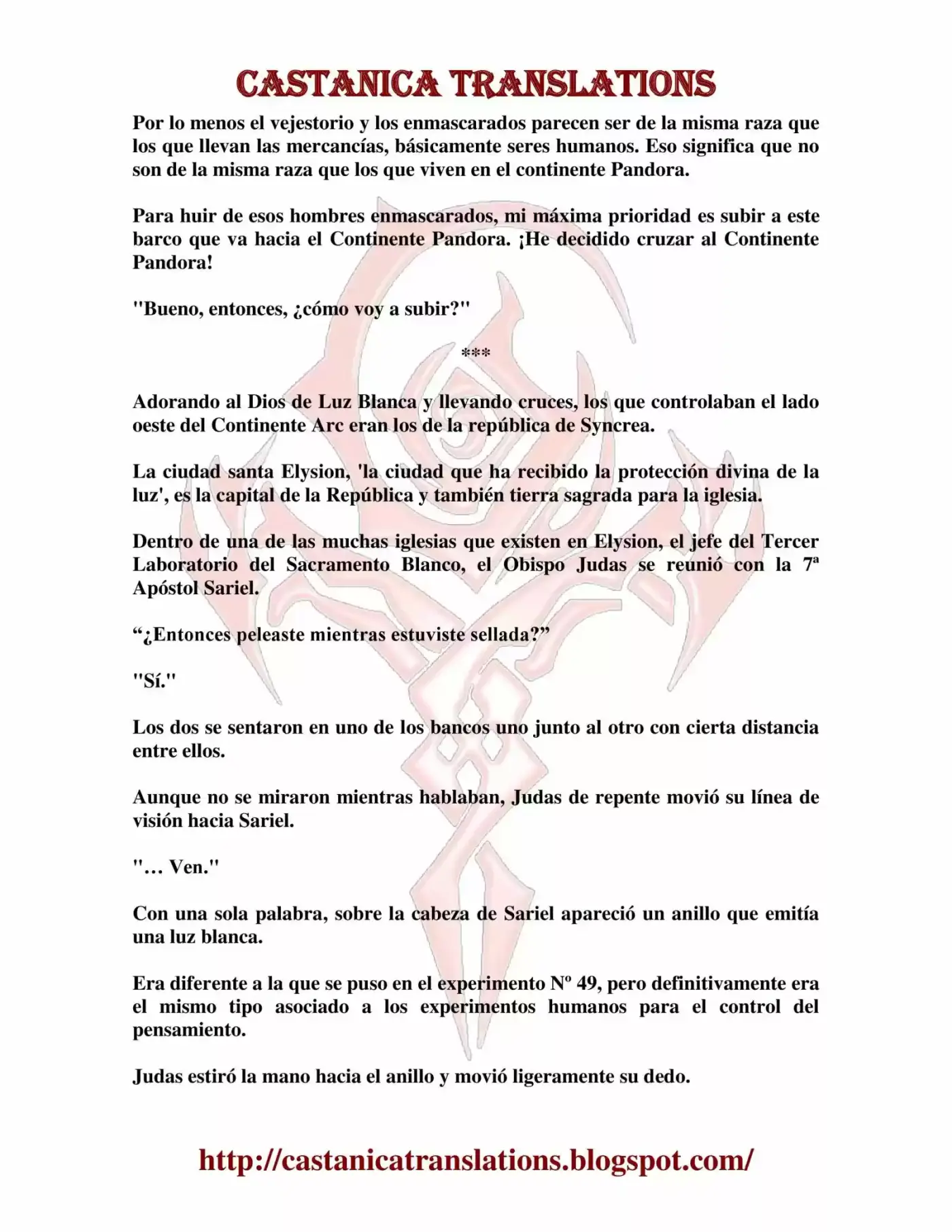 CASTANICA TRANSLATIONS

Por lo menos el vejestorio y los enmascarados parecen ser de la misma raza que los que llevan las mercancías, básicamente seres humanos. Eso significa que no son de la misma raza que los que viven en el continente Pandora.

Para huir de esos hombres enmascarados, mi máxima prioridad es subir a este barco que va hacia el Continente Pandora. ¡He decidido cruzar al Continente Pandora!

"Bueno, entonces, ¿cómo voy a subir?"

***

Adorando al Dios de Luz Blanca y llevando cruces, los que controlaban el lado oeste del Continente Arc eran los de la república de Syncrea.

La ciudad santa Elysion, 'la ciudad que ha recibido la protección divina de la luz', es la capital de la República y también tierra sagrada para la iglesia.

Dentro de una de las muchas iglesias que existen en Elysion, el jefe del Tercer Laboratorio del Sacramento Blanco, el Obispo Judas se reunió con la 7ª Apóstol Sariel.

“¿Entonces peleaste mientras estuviste sellada?”

"Sí."

Los dos se sentaron en uno de los bancos uno junto al otro con cierta distancia entre ellos.

Aunque no se miraron mientras hablaban, Judas de repente movió su línea de visión hacia Sariel.

"… Ven."

Con una sola palabra, sobre la cabeza de Sariel apareció un anillo que emitía una luz blanca.

Era diferente a la que se puso en el experimento Nº 49, pero definitivamente era el mismo tipo asociado a los experimentos humanos para el control del pensamiento.

Judas estiró la mano hacia el anillo y movió ligeramente su dedo.

http://castanicatranslations.blogspot.com/